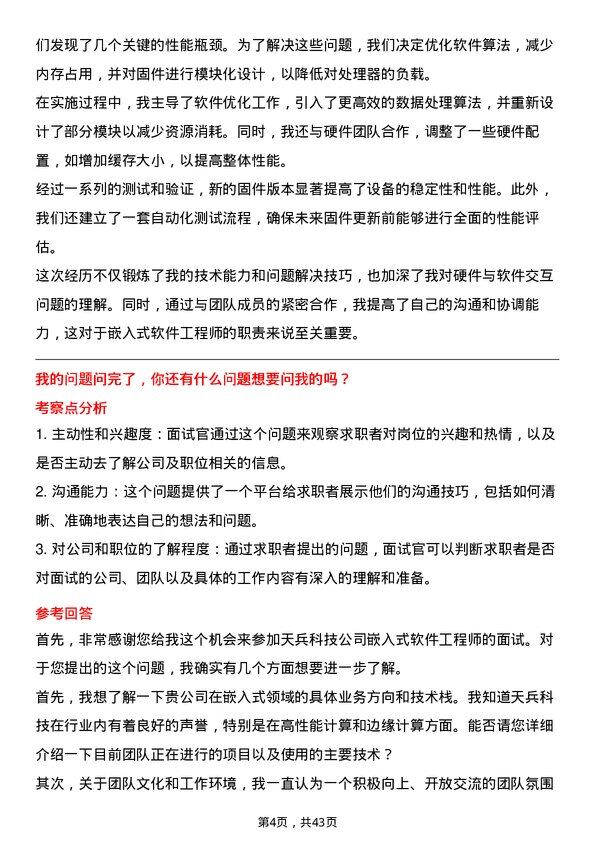 们发现了几个关键的性能瓶颈。为了解决这些问题，我们决定优化软件算法，减少内存占用，并对固件进行模块化设计，以降低对处理器的负载。

在实施过程中，我主导了软件优化工作，引入了更高效的数据处理算法，并重新设计了部分模块以减少资源消耗。同时，我还与硬件团队合作，调整了一些硬件配置，如增加缓存大小，以提高整体性能。

经过一系列的测试和验证，新的固件版本显著提高了设备的稳定性和性能。此外，我们还建立了一套自动化测试流程，确保未来固件更新前能够进行全面的性能评估。

这次经历不仅锻炼了我的技术能力和问题解决技巧，也加深了我对硬件与软件交互问题的理解。同时，通过与团队成员的紧密合作，我提高了自己的沟通和协调能力，这对于嵌入式软件工程师的职责来说至关重要。

我的问题问完了，你还有什么问题想要问我的吗？

考察点分析

1. 主动性和兴趣度：面试官通过这个问题来观察求职者对岗位的兴趣和热情，以及是否主动去了解公司及职位相关的信息。

2. 沟通能力：这个问题提供了一个平台给求职者展示他们的沟通技巧，包括如何清晰、准确地表达自己的想法和问题。

3. 对公司和职位的了解程度：通过求职者提出的问题，面试官可以判断求职者是否对面试的公司、团队以及具体的工作内容有深入的理解和准备。

参考回答

首先，非常感谢您给我这个机会来参加天兵科技公司嵌入式软件工程师的面试。对于您提出的这个问题，我确实有几个方面想要进一步了解。

首先，我想了解一下贵公司在嵌入式领域的具体业务方向和技术栈。我知道天兵科技在行业内有着良好的声誉，特别是在高性能计算和边缘计算方面。能否请您详细介绍一下目前团队正在进行的项目以及使用的主要技术？

其次，关于团队文化和工作环境，我一直认为一个积极向上、开放交流的团队氛围

第4页，共43页